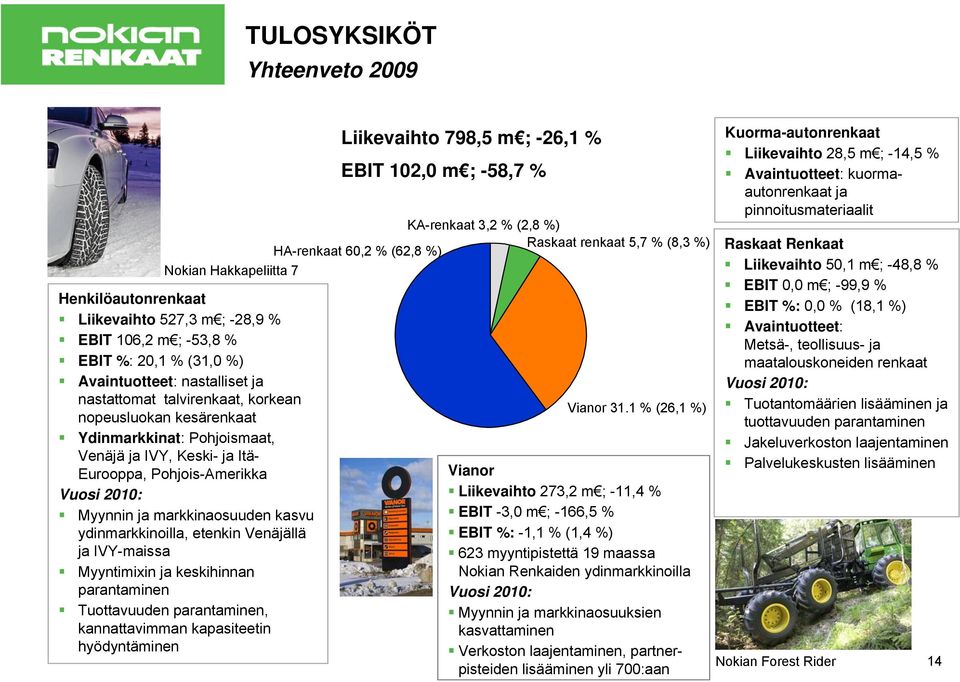 nokian RENKAAT

TULOSYKSIKÖT
Yhteenveto 2009

Liikevaihto 798,5 m€; -26,1 %
EBIT 102,0 m€; -58,7 %

KA-renkaat 3,2 % (2,8 %)
HA-renkaat 60,2 % (62,8 %)
Raskaat renkaat 5,7 % (8,3 %)
Vianor 31.1 % (26,1 %)

Nokian Hakkapeliitta 7

Henkilöautonrenkaat
▪ Liikevaihto 527,3 m€; -28,9 %
▪ EBIT 106,2 m€; -53,8 %
▪ EBIT %: 20,1 % (31,0 %)
▪ Avaintuotteet: nastalliset ja nastattomat talvirenkaat, korkean nopeusluokan kesärenkaat
▪ Ydinmarkkinat: Pohjoismaat, Venäjä ja IVY, Keski- ja Itä-Eurooppa, Pohjois-Amerikka
Vuosi 2010:
▪ Myynnin ja markkinaosuuden kasvu ydinmarkkinoilla, etenkin Venäjällä ja IVY-maissa
▪ Myyntimixin ja keskihinnan parantaminen
▪ Tuottavuuden parantaminen, kannattavimman kapasiteetin hyödyntäminen

VIANOR

Vianor
▪ Liikevaihto 273,2 m€; -11,4 %
▪ EBIT -3,0 m€; -166,5 %
▪ EBIT %: -1,1 % (1,4 %)
▪ 623 myyntipistettä 19 maassa Nokian Renkaiden ydinmarkkinoilla
Vuosi 2010:
▪ Myynnin ja markkinaosuuksien kasvattaminen
▪ Verkoston laajentaminen, partnerpisteiden lisääminen yli 700:aan

Kuorma-autonrenkaat
▪ Liikevaihto 28,5 m€; -14,5 %
▪ Avaintuotteet: kuorma-autonrenkaat ja pinnoitusmateriaalit

Raskaat Renkaat
▪ Liikevaihto 50,1 m€; -48,8 %
▪ EBIT 0,0 m€; -99,9 %
▪ EBIT %: 0,0 % (18,1 %)
▪ Avaintuotteet: Metsä-, teollisuus- ja maatalouskoneiden renkaat
Vuosi 2010:
▪ Tuotantomäärien lisääminen ja tuottavuuden parantaminen
▪ Jakeluverkoston laajentaminen
▪ Palvelukeskusten lisääminen

Nokian Forest Rider

14